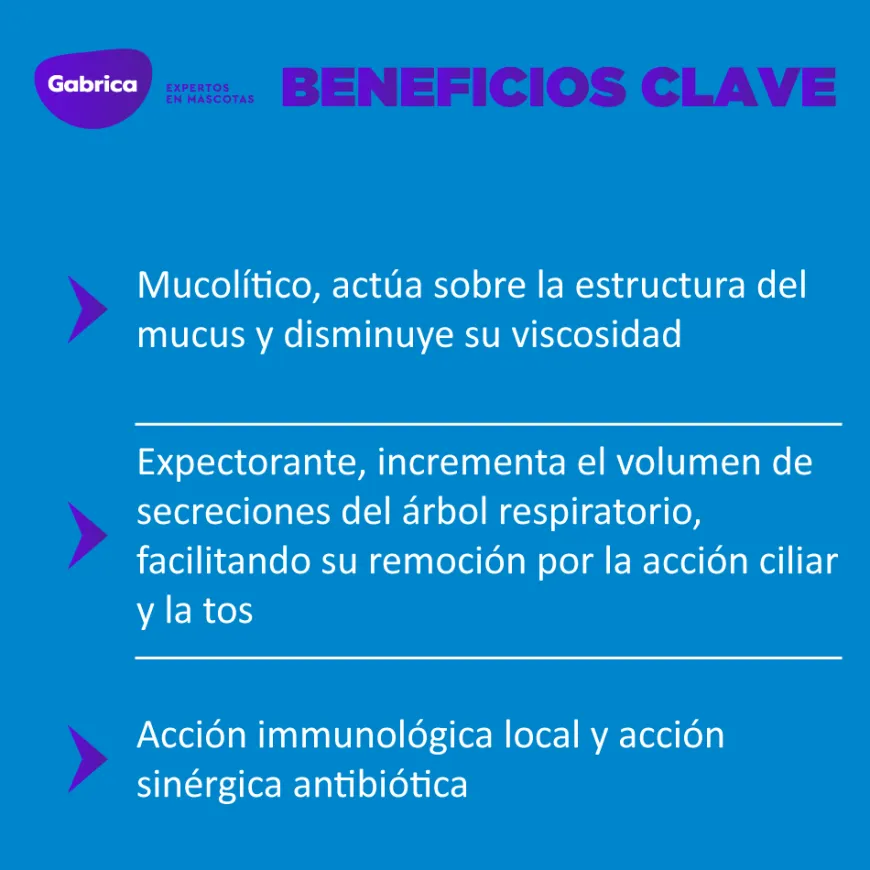 Gabrica
EXPERTOS EN MASCOTAS

BENEFICIOS CLAVE

Mucolítico, actúa sobre la estructura del mucus y disminuye su viscosidad

Expectorante, incrementa el volumen de secreciones del árbol respiratorio, facilitando su remoción por la acción ciliar y la tos

Acción immunológica local y acción sinérgica antibiótica